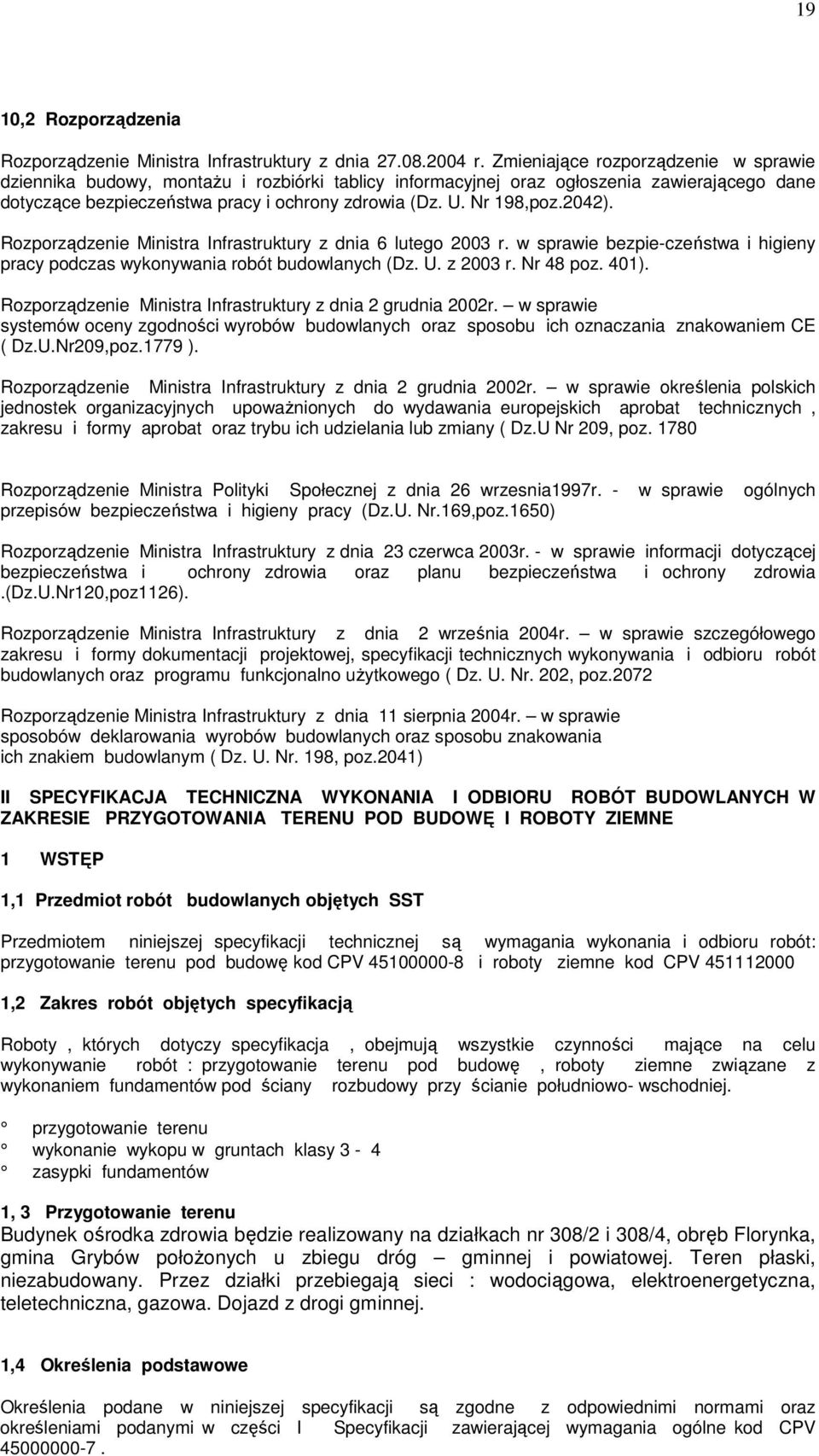 19

10,2 Rozporządzenia

Rozporządzenie Ministra Infrastruktury z dnia 27.08.2004 r. Zmieniające rozporządzenie w sprawie dziennika budowy, montażu i rozbiórki tablicy informacyjnej oraz ogłoszenia zawierającego dane dotyczące bezpieczeństwa pracy i ochrony zdrowia (Dz. U. Nr 198,poz.2042).

Rozporządzenie Ministra Infrastruktury z dnia 6 lutego 2003 r. w sprawie bezpie-czeństwa i higieny pracy podczas wykonywania robót budowlanych (Dz. U. z 2003 r. Nr 48 poz. 401).

Rozporządzenie Ministra Infrastruktury z dnia 2 grudnia 2002r. – w sprawie systemów oceny zgodności wyrobów budowlanych oraz sposobu ich oznaczania znakowaniem CE ( Dz.U.Nr209,poz.1779 ).

Rozporządzenie Ministra Infrastruktury z dnia 2 grudnia 2002r. – w sprawie określenia polskich jednostek organizacyjnych upoważnionych do wydawania europejskich aprobat technicznych , zakresu i formy aprobat oraz trybu ich udzielania lub zmiany ( Dz.U Nr 209, poz. 1780

Rozporządzenie Ministra Polityki Społecznej z dnia 26 wrzesnia1997r. - w sprawie ogólnych przepisów bezpieczeństwa i higieny pracy (Dz.U. Nr.169,poz.1650)

Rozporządzenie Ministra Infrastruktury z dnia 23 czerwca 2003r. - w sprawie informacji dotyczącej bezpieczeństwa i ochrony zdrowia oraz planu bezpieczeństwa i ochrony zdrowia .(Dz.U.Nr120,poz1126).

Rozporządzenie Ministra Infrastruktury z dnia 2 września 2004r. – w sprawie szczegółowego zakresu i formy dokumentacji projektowej, specyfikacji technicznych wykonywania i odbioru robót budowlanych oraz programu funkcjonalno użytkowego ( Dz. U. Nr. 202, poz.2072

Rozporządzenie Ministra Infrastruktury z dnia 11 sierpnia 2004r. – w sprawie sposobów deklarowania wyrobów budowlanych oraz sposobu znakowania ich znakiem budowlanym ( Dz. U. Nr. 198, poz.2041)

II SPECYFIKACJA TECHNICZNA WYKONANIA I ODBIORU ROBÓT BUDOWLANYCH W ZAKRESIE PRZYGOTOWANIA TERENU POD BUDOWĘ I ROBOTY ZIEMNE

1 WSTĘP

1,1 Przedmiot robót budowlanych objętych SST

Przedmiotem niniejszej specyfikacji technicznej są wymagania wykonania i odbioru robót: przygotowanie terenu pod budowę kod CPV 45100000-8 i roboty ziemne kod CPV 451112000

1,2 Zakres robót objętych specyfikacją

Roboty , których dotyczy specyfikacja , obejmują wszystkie czynności mające na celu wykonywanie robót : przygotowanie terenu pod budowę , roboty ziemne związane z wykonaniem fundamentów pod ściany rozbudowy przy ścianie południowo- wschodniej.

° przygotowanie terenu
° wykonanie wykopu w gruntach klasy 3 - 4
° zasypki fundamentów

1, 3 Przygotowanie terenu
Budynek ośrodka zdrowia będzie realizowany na działkach nr 308/2 i 308/4, obręb Florynka, gmina Grybów położonych u zbiegu dróg – gminnej i powiatowej. Teren płaski, niezabudowany. Przez działki przebiegają sieci : wodociągowa, elektroenergetyczna, teletechniczna, gazowa. Dojazd z drogi gminnej.

1,4 Określenia podstawowe

Określenia podane w niniejszej specyfikacji są zgodne z odpowiednimi normami oraz określeniami podanymi w części I Specyfikacji zawierającej wymagania ogólne kod CPV 45000000-7 .